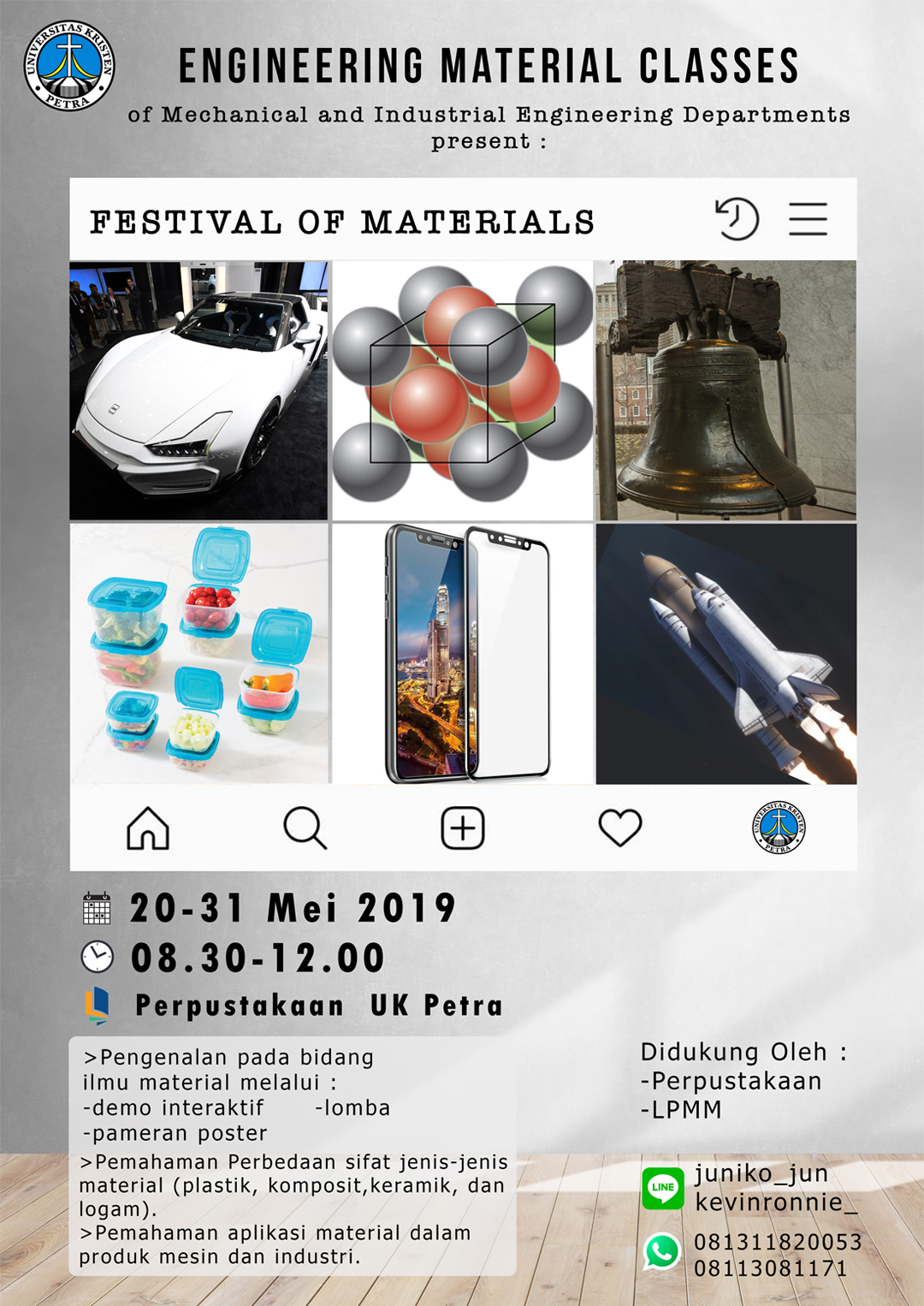 UNIVERSITAS KRISTEN PETRA

ENGINEERING MATERIAL CLASSES
of Mechanical and Industrial Engineering Departments present :

FESTIVAL OF MATERIALS

UNIVERSITAS KRISTEN PETRA

20-31 Mei 2019
08.30-12.00
Perpustakaan UK Petra

>Pengenalan pada bidang ilmu material melalui :
-demo interaktif -lomba
-pameran poster
>Pemahaman Perbedaan sifat jenis-jenis material (plastik, komposit,keramik, dan logam).
>Pemahaman aplikasi material dalam produk mesin dan industri.

Didukung Oleh :
-Perpustakaan
-LPMM

LINE
juniko_jun
kevinronnie_

081311820053
08113081171